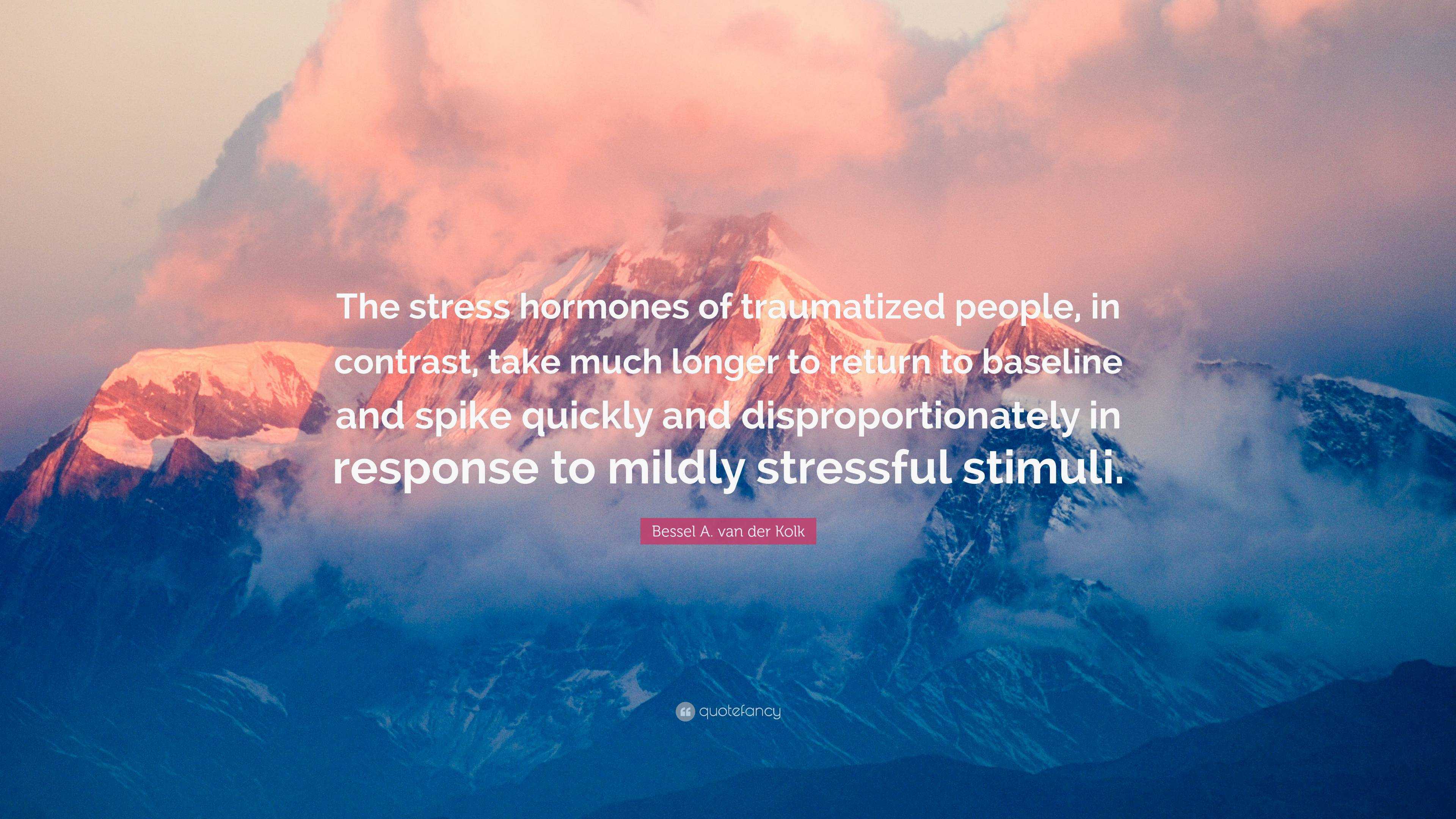 The stress hormones of traumatized people, in contrast, take much longer to return to baseline and spike quickly and disproportionately in response to mildly stressful stimuli.

Bessel A. van der Kolk

quotefancy